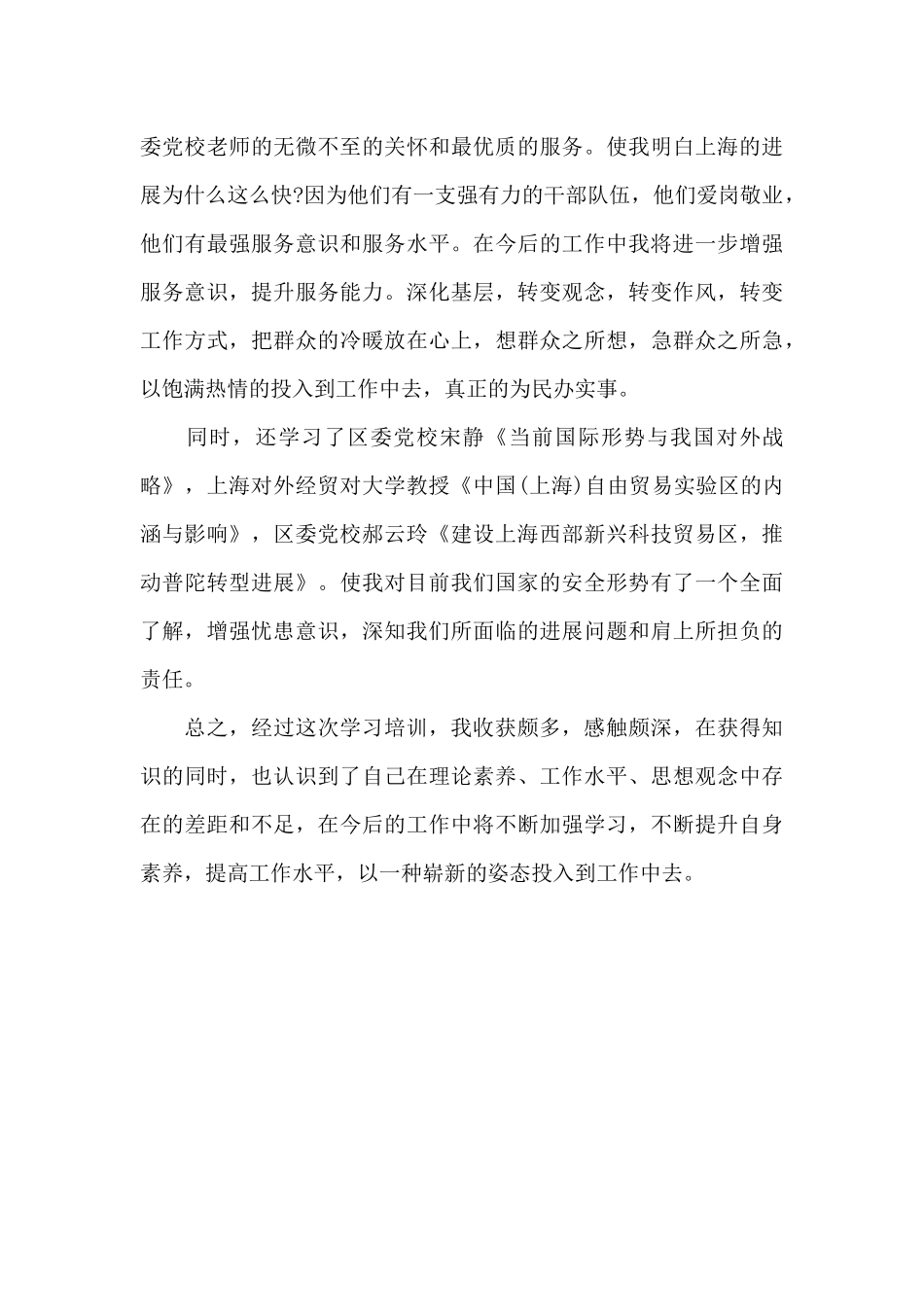 委党校老师的无微不至的关怀和最优质的服务。使我明白上海的进展为什么这么快?因为他们有一支强有力的干部队伍，他们爱岗敬业，他们有最强服务意识和服务水平。在今后的工作中我将进一步增强服务意识，提升服务能力。深化基层，转变观念，转变作风，转变工作方式，把群众的冷暖放在心上，想群众之所想，急群众之所急，以饱满热情的投入到工作中去，真正的为民办实事。

同时，还学习了区委党校宋静《当前国际形势与我国对外战略》，上海对外经贸对大学教授《中国(上海)自由贸易实验区的内涵与影响》，区委党校郝云玲《建设上海西部新兴科技贸易区，推动普陀转型进展》。使我对目前我们国家的安全形势有了一个全面了解，增强忧患意识，深知我们所面临的进展问题和肩上所担负的责任。

总之，经过这次学习培训，我收获颇多，感触颇深，在获得知识的同时，也认识到了自己在理论素养、工作水平、思想观念中存在的差距和不足，在今后的工作中将不断加强学习，不断提升自身素养，提高工作水平，以一种崭新的姿态投入到工作中去。